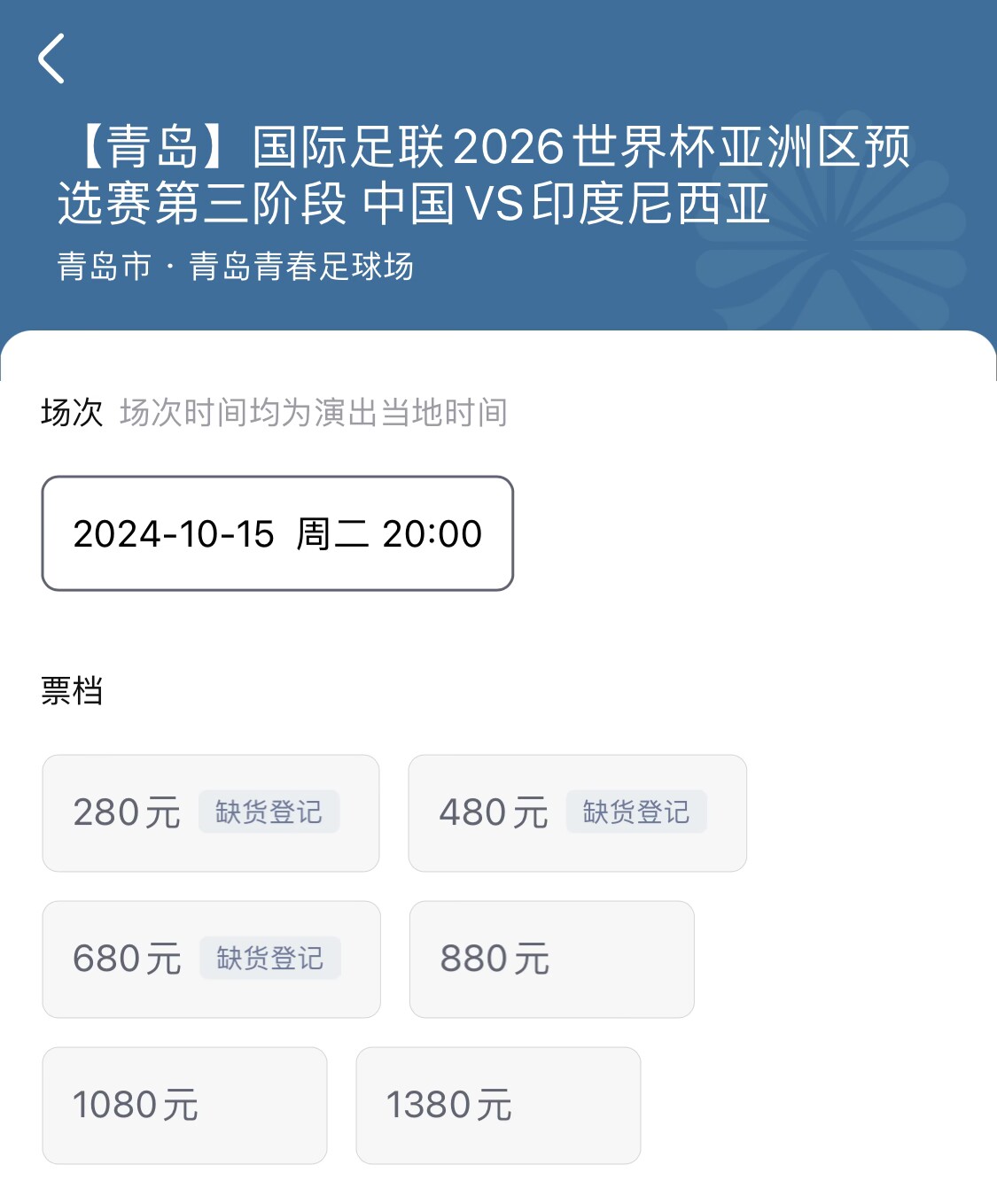 【青岛】国际足联2026世界杯亚洲区预选赛第三阶段 中国VS印度尼西亚

青岛市 · 青岛青春足球场

场次 场次时间均为演出当地时间

2024-10-15 周二 20:00

票档

280元 缺货登记

480元 缺货登记

680元 缺货登记

880元

1080元

1380元